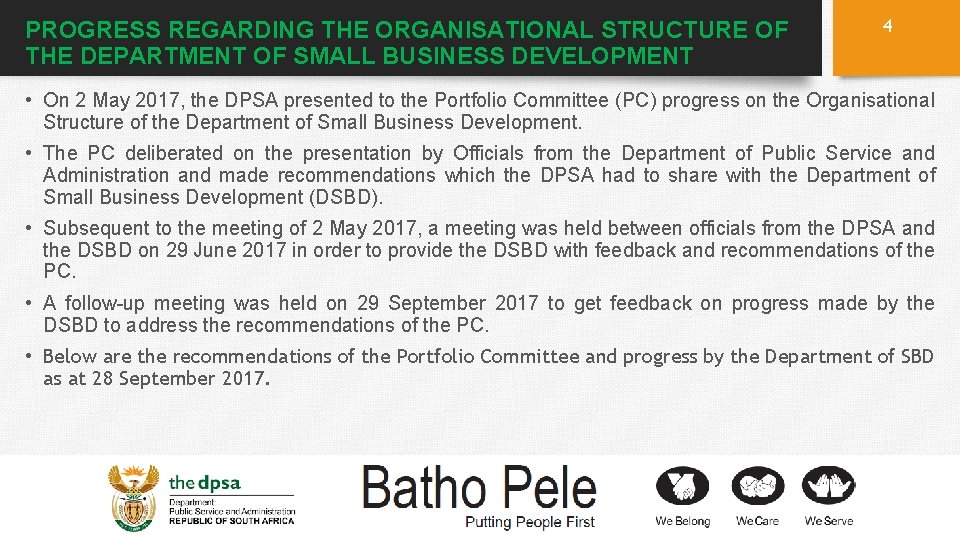 PROGRESS REGARDING THE ORGANISATIONAL STRUCTURE OF THE DEPARTMENT OF SMALL BUSINESS DEVELOPMENT

4

• On 2 May 2017, the DPSA presented to the Portfolio Committee (PC) progress on the Organisational Structure of the Department of Small Business Development.

• The PC deliberated on the presentation by Officials from the Department of Public Service and Administration and made recommendations which the DPSA had to share with the Department of Small Business Development (DSBD).

• Subsequent to the meeting of 2 May 2017, a meeting was held between officials from the DPSA and the DSBD on 29 June 2017 in order to provide the DSBD with feedback and recommendations of the PC.

• A follow-up meeting was held on 29 September 2017 to get feedback on progress made by the DSBD to address the recommendations of the PC.

• Below are the recommendations of the Portfolio Committee and progress by the Department of SBD as at 28 September 2017.

the dpsa
Department:
Public Service and Administration
REPUBLIC OF SOUTH AFRICA

Batho Pele
Putting People First

We Belong We Care We Serve